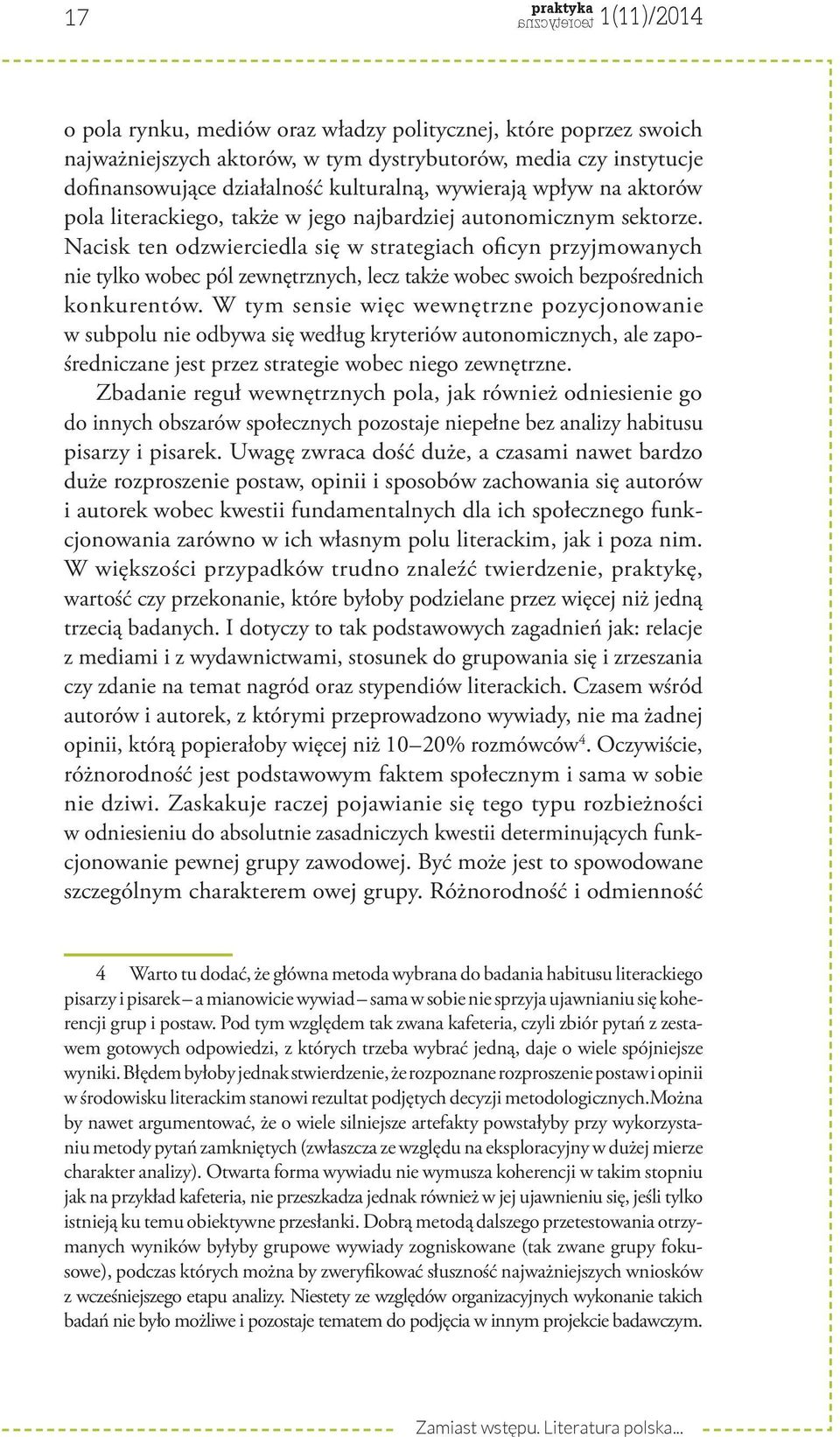 17 praktyka teoretyczna 1(11)/2014

o pola rynku, mediów oraz władzy politycznej, które poprzez swoich najważniejszych aktorów, w tym dystrybutorów, media czy instytucje dofinansowujące działalność kulturalną, wywierają wpływ na aktorów pola literackiego, także w jego najbardziej autonomicznym sektorze. Nacisk ten odzwierciedla się w strategiach oficyn przyjmowanych nie tylko wobec pól zewnętrznych, lecz także wobec swoich bezpośrednich konkurentów. W tym sensie więc wewnętrzne pozycjonowanie w subpolu nie odbywa się według kryteriów autonomicznych, ale zapośredniczane jest przez strategie wobec niego zewnętrzne.

Zbadanie reguł wewnętrznych pola, jak również odniesienie go do innych obszarów społecznych pozostaje niepełne bez analizy habitusu pisarzy i pisarek. Uwagę zwraca dość duże, a czasami nawet bardzo duże rozproszenie postaw, opinii i sposobów zachowania się autorów i autorek wobec kwestii fundamentalnych dla ich społecznego funkcjonowania zarówno w ich własnym polu literackim, jak i poza nim. W większości przypadków trudno znaleźć twierdzenie, praktykę, wartość czy przekonanie, które byłoby podzielane przez więcej niż jedną trzecią badanych. I dotyczy to tak podstawowych zagadnień jak: relacje z mediami i z wydawnictwami, stosunek do grupowania się i zrzeszania czy zdanie na temat nagród oraz stypendiów literackich. Czasem wśród autorów i autorek, z którymi przeprowadzono wywiady, nie ma żadnej opinii, którą popierałoby więcej niż 10–20% rozmówców$^4$. Oczywiście, różnorodność jest podstawowym faktem społecznym i sama w sobie nie dziwi. Zaskakuje raczej pojawianie się tego typu rozbieżności w odniesieniu do absolutnie zasadniczych kwestii determinujących funkcjonowanie pewnej grupy zawodowej. Być może jest to spowodowane szczególnym charakterem owej grupy. Różnorodność i odmienność

4 Warto tu dodać, że główna metoda wybrana do badania habitusu literackiego pisarzy i pisarek – a mianowicie wywiad – sama w sobie nie sprzyja ujawnianiu się koherencji grup i postaw. Pod tym względem tak zwana kafeteria, czyli zbiór pytań z zestawem gotowych odpowiedzi, z których trzeba wybrać jedną, daje o wiele spójniejsze wyniki. Błędem byłoby jednak stwierdzenie, że rozpoznane rozproszenie postaw i opinii w środowisku literackim stanowi rezultat podjętych decyzji metodologicznych.Można by nawet argumentować, że o wiele silniejsze artefakty powstałyby przy wykorzystaniu metody pytań zamkniętych (zwłaszcza ze względu na eksploracyjny w dużej mierze charakter analizy). Otwarta forma wywiadu nie wymusza koherencji w takim stopniu jak na przykład kafeteria, nie przeszkadza jednak również w jej ujawnieniu się, jeśli tylko istnieją ku temu obiektywne przesłanki. Dobrą metodą dalszego przetestowania otrzymanych wyników byłyby grupowe wywiady zogniskowane (tak zwane grupy fokusowe), podczas których można by zweryfikować słuszność najważniejszych wniosków z wcześniejszego etapu analizy. Niestety ze względów organizacyjnych wykonanie takich badań nie było możliwe i pozostaje tematem do podjęcia w innym projekcie badawczym.

Zamiast wstępu. Literatura polska...